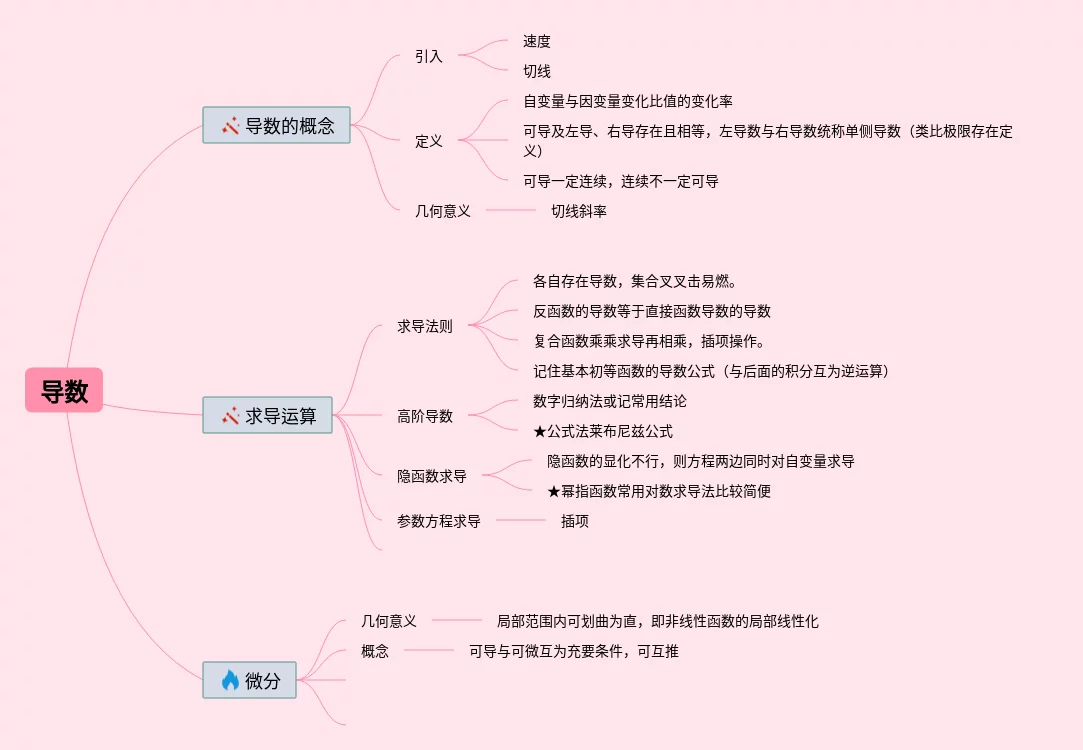 导数

导数的概念
引入
速度
切线
定义
自变量与因变量变化比值的变化率
可导及左导、右导存在且相等，左导数与右导数统称单侧导数（类比极限存在定义）
可导一定连续，连续不一定可导
几何意义
切线斜率

求导运算
求导法则
各自存在导数，集合叉叉击易燃。
反函数的导数等于直接函数导数的导数
复合函数乘乘求导再相乘，插项操作。
记住基本初等函数的导数公式（与后面的积分互为逆运算）
高阶导数
数字归纳法或记常用结论
★公式法莱布尼兹公式
隐函数求导
隐函数的显化不行，则方程两边同时对自变量求导
★幂指函数常用对数求导法比较简便
参数方程求导
插项

微分
几何意义
局部范围内可划曲为直，即非线性函数的局部线性化
概念
可导与可微互为充要条件，可互推